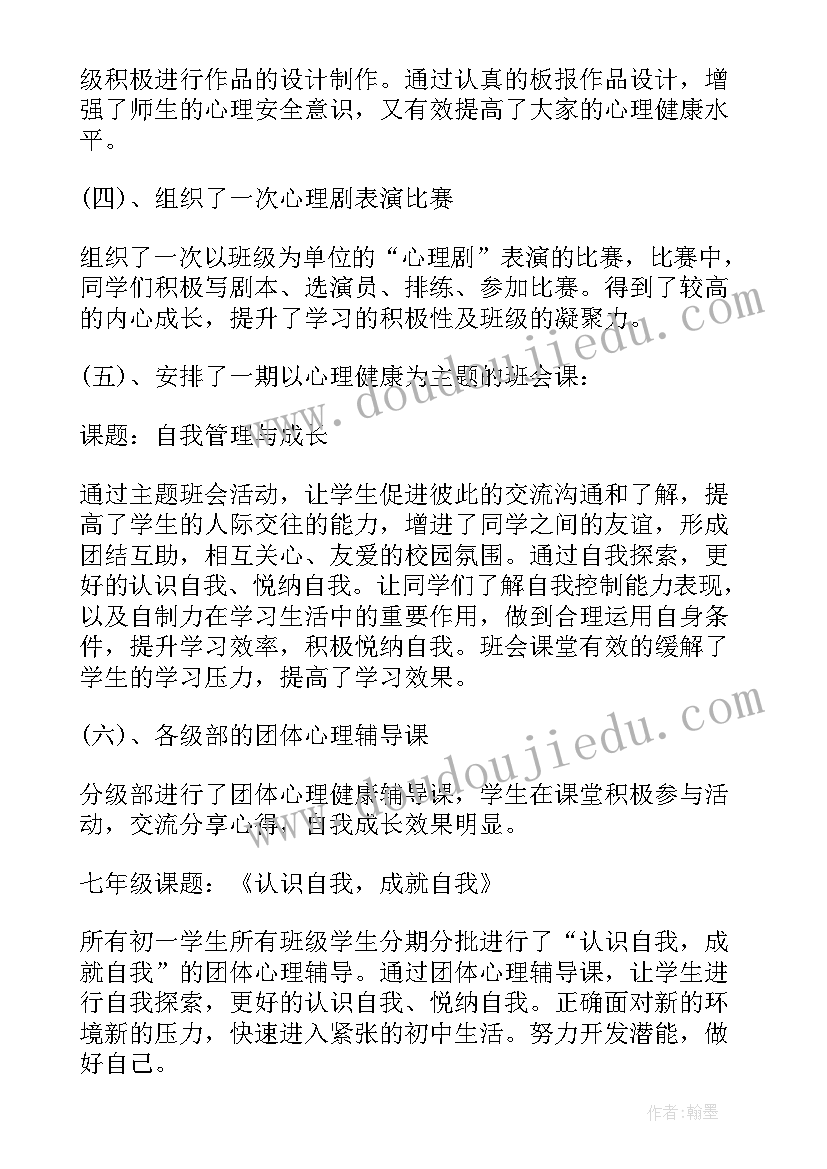 级积极进行作品的设计制作。通过认真的板报作品设计，增强了师生的心理安全意识，又有效提高了大家的心理健康水平。

(四)、组织了一次心理剧表演比赛

组织了一次以班级为单位的“心理剧”表演的比赛，比赛中，同学们积极写剧本、选演员、排练、参加比赛。得到了较高的内心成长，提升了学习的积极性及班级的凝聚力。

(五)、安排了一期以心理健康为主题的班会课：

课题：自我管理与成长

通过主题班会活动，让学生促进彼此的交流沟通和了解，提高了学生的人际交往的能力，增进了同学之间的友谊，形成团结互助，相互关心、友爱的校园氛围。通过自我探索，更好的认识自我、悦纳自我。让同学们了解自我控制能力表现，以及自制力在学习生活中的重要作用，做到合理运用自身条件，提升学习效率，积极悦纳自我。班会课堂有效的缓解了学生的学习压力，提高了学习效果。

(六)、各级部的团体心理辅导课

分级部进行了团体心理健康辅导课，学生在课堂积极参与活动，交流分享心得，自我成长效果明显。

七年级课题：《认识自我，成就自我》

所有初一学生所有班级学生分期分批进行了“认识自我，成就自我”的团体心理辅导。通过团体心理辅导课，让学生进行自我探索，更好的认识自我、悦纳自我。正确面对新的环境新的压力，快速进入紧张的初中生活。努力开发潜能，做好自己。

www.doudoujiedu.com

www.doudoujiedu.com

作者：翰墨